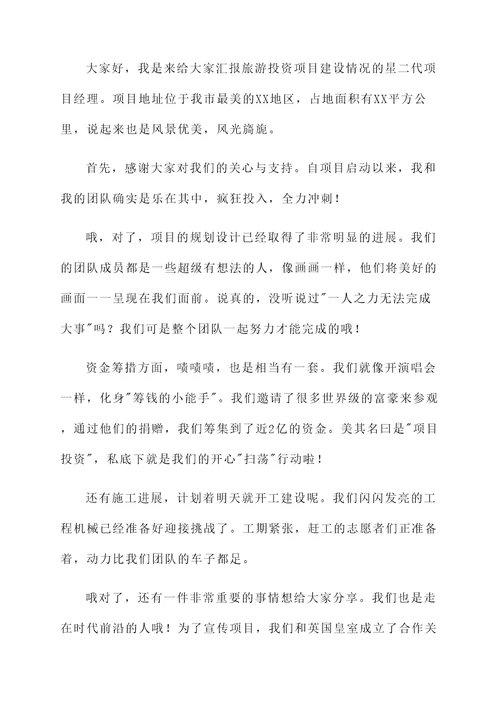 大家好，我是来给大家汇报旅游投资项目建设情况的星二代项目经理。项目地址位于我市最美的XX地区，占地面积有XX平方公里，说起来也是风景优美，风光旖旎。

首先，感谢大家对我们的关心与支持。自项目启动以来，我和我的团队确实是乐在其中，疯狂投入，全力冲刺！

哦，对了，项目的规划设计已经取得了非常明显的进展。我们的团队成员都是一些超级有想法的人，像画画一样，他们将美好的画面一一呈现在我们面前。说真的，没听说过"一人之力无法完成大事"吗？我们可是整个团队一起努力才能完成的哦！

资金筹措方面，啧啧啧，也是相当有一套。我们就像开演唱会一样，化身"筹钱的小能手"。我们邀请了很多世界级的富豪来参观，通过他们的捐赠，我们筹集到了近2亿的资金。美其名曰是"项目投资"，私底下就是我们的开心"扫荡"行动啦！

还有施工进展，计划着明天就开工建设呢。我们闪闪发亮的工程机械已经准备好迎接挑战了。工期紧张，赶工的志愿者们正准备着，动力比我们团队的车子都足。

哦对了，还有一件非常重要的事情想给大家分享。我们也是走在时代前沿的人哦！为了宣传项目，我们和英国皇室成立了合作关